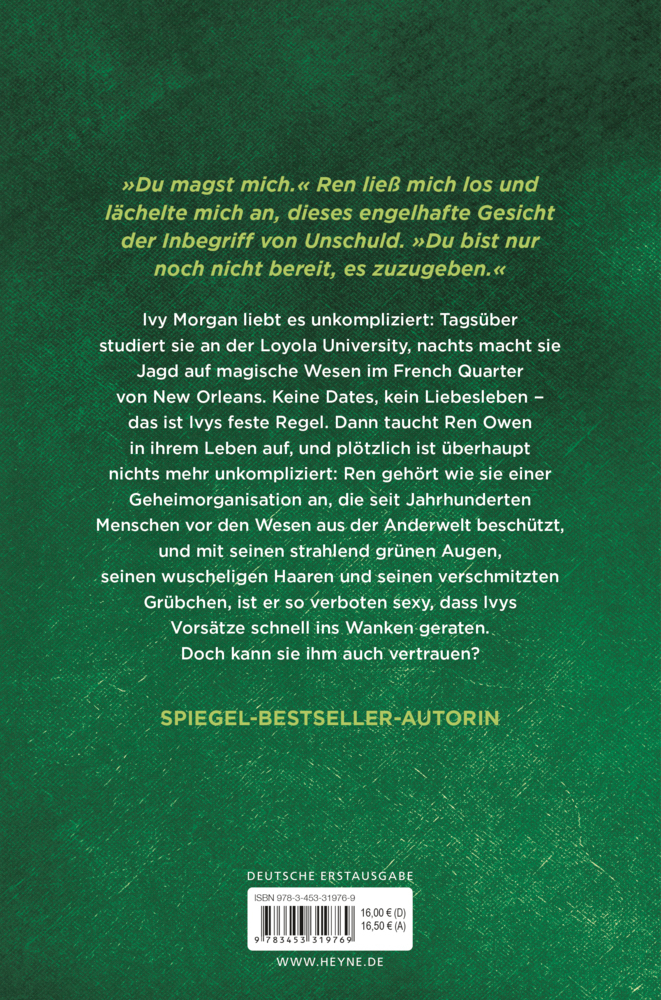 »Du magst mich.« Ren ließ mich los und lächelte mich an, dieses engelhafte Gesicht der Inbegriff von Unschuld. »Du bist nur noch nicht bereit, es zuzugeben.«

Ivy Morgan liebt es unkompliziert: Tagsüber studiert sie an der Loyola University, nachts macht sie Jagd auf magische Wesen im French Quarter von New Orleans. Keine Dates, kein Liebesleben – das ist Ivys feste Regel. Dann taucht Ren Owen in ihrem Leben auf, und plötzlich ist überhaupt nichts mehr unkompliziert: Ren gehört wie sie einer Geheimorganisation an, die seit Jahrhunderten Menschen vor den Wesen aus der Anderwelt beschützt, und mit seinen strahlend grünen Augen, seinen wuscheligen Haaren und seinen verschmitzten Grübchen, ist er so verboten sexy, dass Ivys Vorsätze schnell ins Wanken geraten. Doch kann sie ihm auch vertrauen?

SPIEGEL-BESTSELLER-AUTORIN

DEUTSCHE ERSTAUSGABE

ISBN 978-3-453-31976-9

16,00 € (D)
16,50 € (A)

9 783453 319769

WWW.HEYNE.DE